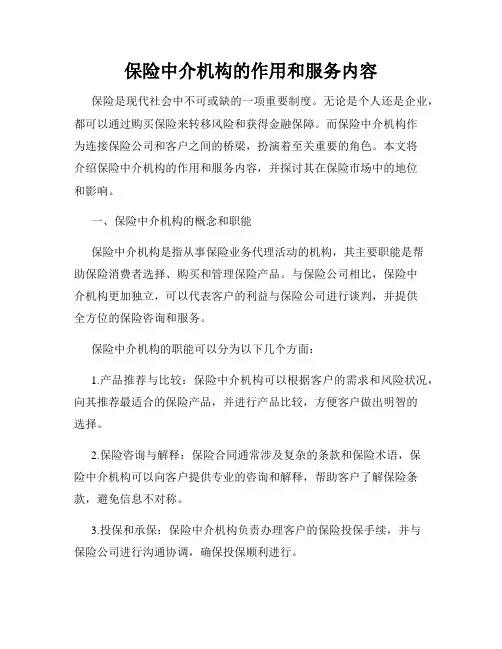 保险中介机构的作用和服务内容

保险是现代社会中不可或缺的一项重要制度。无论是个人还是企业，都可以通过购买保险来转移风险和获得金融保障。而保险中介机构作为连接保险公司和客户之间的桥梁，扮演着至关重要的角色。本文将介绍保险中介机构的作用和服务内容，并探讨其在保险市场中的地位和影响。

一、保险中介机构的概念和职能

保险中介机构是指从事保险业务代理活动的机构，其主要职能是帮助保险消费者选择、购买和管理保险产品。与保险公司相比，保险中介机构更加独立，可以代表客户的利益与保险公司进行谈判，并提供全方位的保险咨询和服务。

保险中介机构的职能可以分为以下几个方面：

1.产品推荐与比较：保险中介机构可以根据客户的需求和风险状况，向其推荐最适合的保险产品，并进行产品比较，方便客户做出明智的选择。

2.保险咨询与解释：保险合同通常涉及复杂的条款和保险术语，保险中介机构可以向客户提供专业的咨询和解释，帮助客户了解保险条款，避免信息不对称。

3.投保和承保：保险中介机构负责办理客户的保险投保手续，并与保险公司进行沟通协调，确保投保顺利进行。